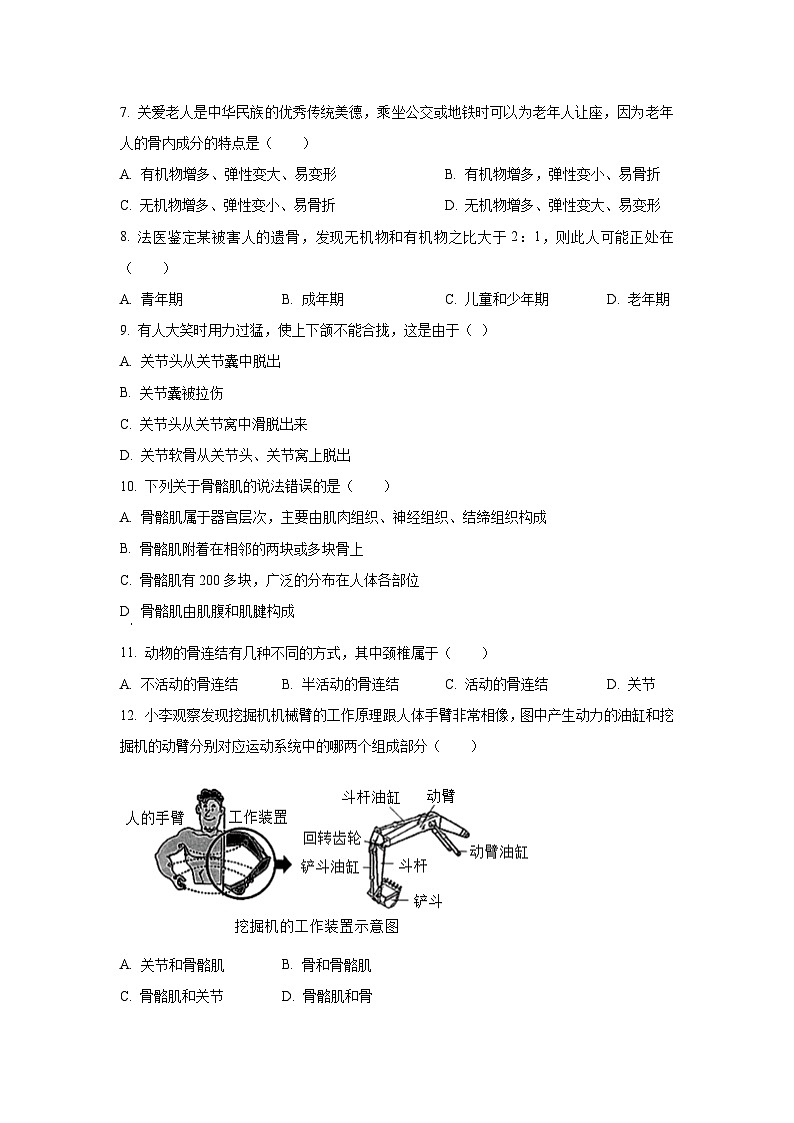 7. 关爱老人是中华民族的优秀传统美德，乘坐公交或地铁时可以为老年人让座，因为老年人的骨内成分的特点是（　　）

A. 有机物增多、弹性变大、易变形

B. 有机物增多，弹性变小、易骨折

C. 无机物增多、弹性变小、易骨折

D. 无机物增多、弹性变大、易变形

8. 法医鉴定某被害人的遗骨，发现无机物和有机物之比大于 2：1，则此人可能正处在（　　）

A. 青年期

B. 成年期

C. 儿童和少年期

D. 老年期

9. 有人大笑时用力过猛，使上下颌不能合拢，这是由于（ ）

A. 关节头从关节囊中脱出

B. 关节囊被拉伤

C. 关节头从关节窝中滑脱出来

D. 关节软骨从关节头、关节窝上脱出

10. 下列关于骨骼肌的说法错误的是（　　）

A. 骨骼肌属于器官层次，主要由肌肉组织、神经组织、结缔组织构成

B. 骨骼肌附着在相邻的两块或多块骨上

C. 骨骼肌有 200 多块，广泛的分布在人体各部位

D. 骨骼肌由肌腹和肌腱构成

11. 动物的骨连结有几种不同的方式，其中颈椎属于（　　）

A. 不活动的骨连结

B. 半活动的骨连结

C. 活动的骨连结

D. 关节

12. 小李观察发现挖掘机机械臂的工作原理跟人体手臂非常相像，图中产生动力的油缸和挖掘机的动臂分别对应运动系统中的哪两个组成部分（　　）

人的手臂
工作装置
斗杆油缸
动臂
回转齿轮
动臂油缸
铲斗油缸
斗杆
铲斗
挖掘机的工作装置示意图

A. 关节和骨骼肌

B. 骨和骨骼肌

C. 骨骼肌和关节

D. 骨骼肌和骨